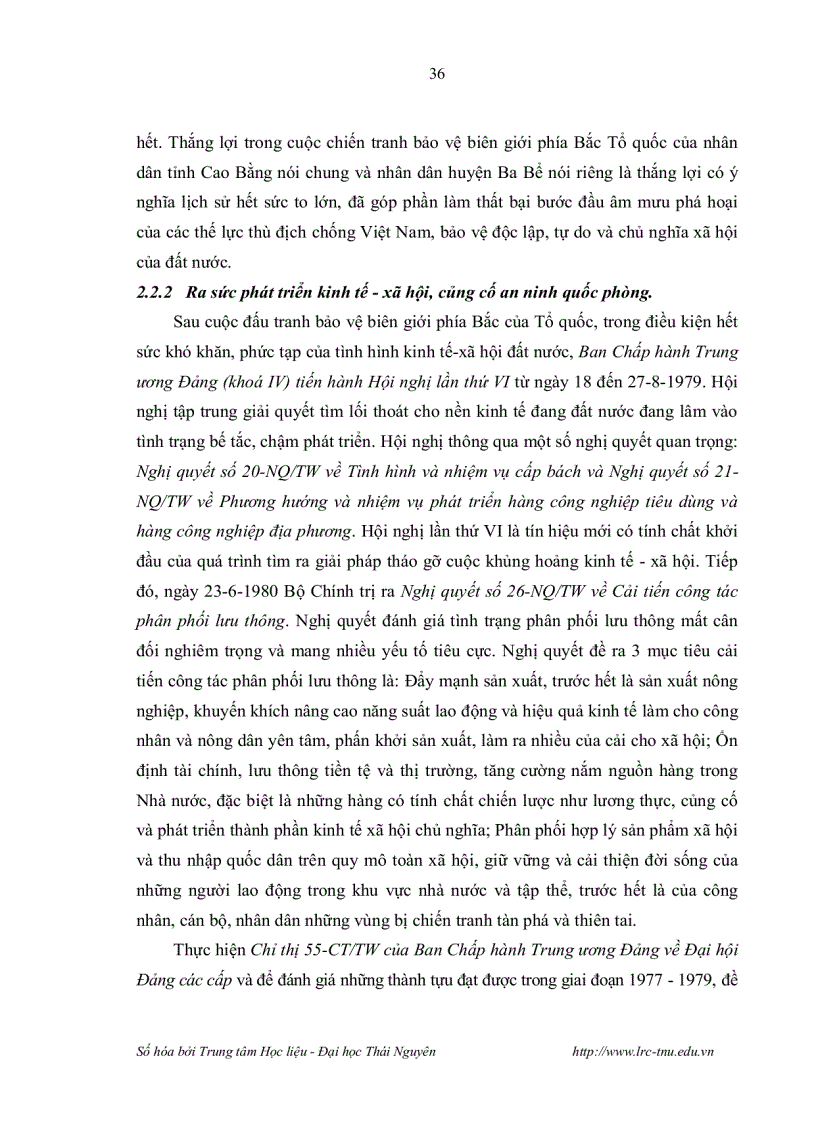 36

hết. Thắng lợi trong cuộc chiến tranh bảo vệ biên giới phía Bắc Tổ quốc của nhân dân tỉnh Cao Bằng nói chung và nhân dân huyện Ba Bể nói riêng là thắng lợi có ý nghĩa lịch sử hết sức to lớn, đã góp phần làm thất bại bước đầu âm mưu phá hoại của các thế lực thù địch chống Việt Nam, bảo vệ độc lập, tự do và chủ nghĩa xã hội của đất nước.

2.2.2 Ra sức phát triển kinh tế - xã hội, củng cố an ninh quốc phòng.

Sau cuộc đấu tranh bảo vệ biên giới phía Bắc của Tổ quốc, trong điều kiện hết sức khó khăn, phức tạp của tình hình kinh tế-xã hội đất nước, Ban Chấp hành Trung ương Đảng (khoá IV) tiến hành Hội nghị lần thứ VI từ ngày 18 đến 27-8-1979. Hội nghị tập trung giải quyết tìm lối thoát cho nền kinh tế đang đất nước đang lâm vào tình trạng bế tắc, chậm phát triển. Hội nghị thông qua một số nghị quyết quan trọng: Nghị quyết số 20-NQ/TW về Tình hình và nhiệm vụ cấp bách và Nghị quyết số 21-NQ/TW về Phương hướng và nhiệm vụ phát triển hàng công nghiệp tiêu dùng và hàng công nghiệp địa phương. Hội nghị lần thứ VI là tín hiệu mới có tính chất khởi đầu của quá trình tìm ra giải pháp tháo gỡ cuộc khủng hoảng kinh tế - xã hội. Tiếp đó, ngày 23-6-1980 Bộ Chính trị ra Nghị quyết số 26-NQ/TW về Cải tiến công tác phân phối lưu thông. Nghị quyết đánh giá tình trạng phân phối lưu thông mất cân đối nghiêm trọng và mang nhiều yếu tố tiêu cực. Nghị quyết đề ra 3 mục tiêu cải tiến công tác phân phối lưu thông là: Đẩy mạnh sản xuất, trước hết là sản xuất nông nghiệp, khuyến khích nâng cao năng suất lao động và hiệu quả kinh tế làm cho công nhân và nông dân yên tâm, phấn khởi sản xuất, làm ra nhiều của cải cho xã hội; Ổn định tài chính, lưu thông tiền tệ và thị trường, tăng cường nắm nguồn hàng trong Nhà nước, đặc biệt là những hàng có tính chất chiến lược như lương thực, củng cố và phát triển thành phần kinh tế xã hội chủ nghĩa; Phân phối hợp lý sản phẩm xã hội và thu nhập quốc dân trên quy mô toàn xã hội, giữ vững và cải thiện đời sống của những người lao động trong khu vực nhà nước và tập thể, trước hết là của công nhân, cán bộ, nhân dân những vùng bị chiến tranh tàn phá và thiên tai.

Thực hiện Chỉ thị 55-CT/TW của Ban Chấp hành Trung ương Đảng về Đại hội Đảng các cấp và để đánh giá những thành tựu đạt được trong giai đoạn 1977 - 1979, đề

Số hóa bởi Trung tâm Học liệu - Đại học Thái Nguyên http://www.lrc-tnu.edu.vn